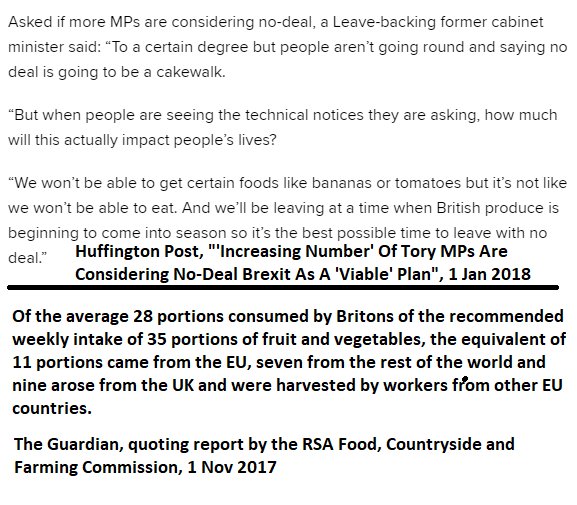 Asked if more MPs are considering no-deal, a Leave-backing former cabinet minister said: “To a certain degree but people aren’t going round and saying no deal is going to be a cakewalk.

“But when people are seeing the technical notices they are asking, how much will this actually impact people’s lives?

“We won’t be able to get certain foods like bananas or tomatoes but it’s not like we won’t be able to eat. And we’ll be leaving at a time when British produce is beginning to come into season so it’s the best possible time to leave with no deal.”

Huffington Post, "'Increasing Number' Of Tory MPs Are Considering No-Deal Brexit As A 'Viable' Plan", 1 Jan 2018

Of the average 28 portions consumed by Britons of the recommended weekly intake of 35 portions of fruit and vegetables, the equivalent of 11 portions came from the EU, seven from the rest of the world and nine arose from the UK and were harvested by workers from other EU countries.

The Guardian, quoting report by the RSA Food, Countryside and Farming Commission, 1 Nov 2017